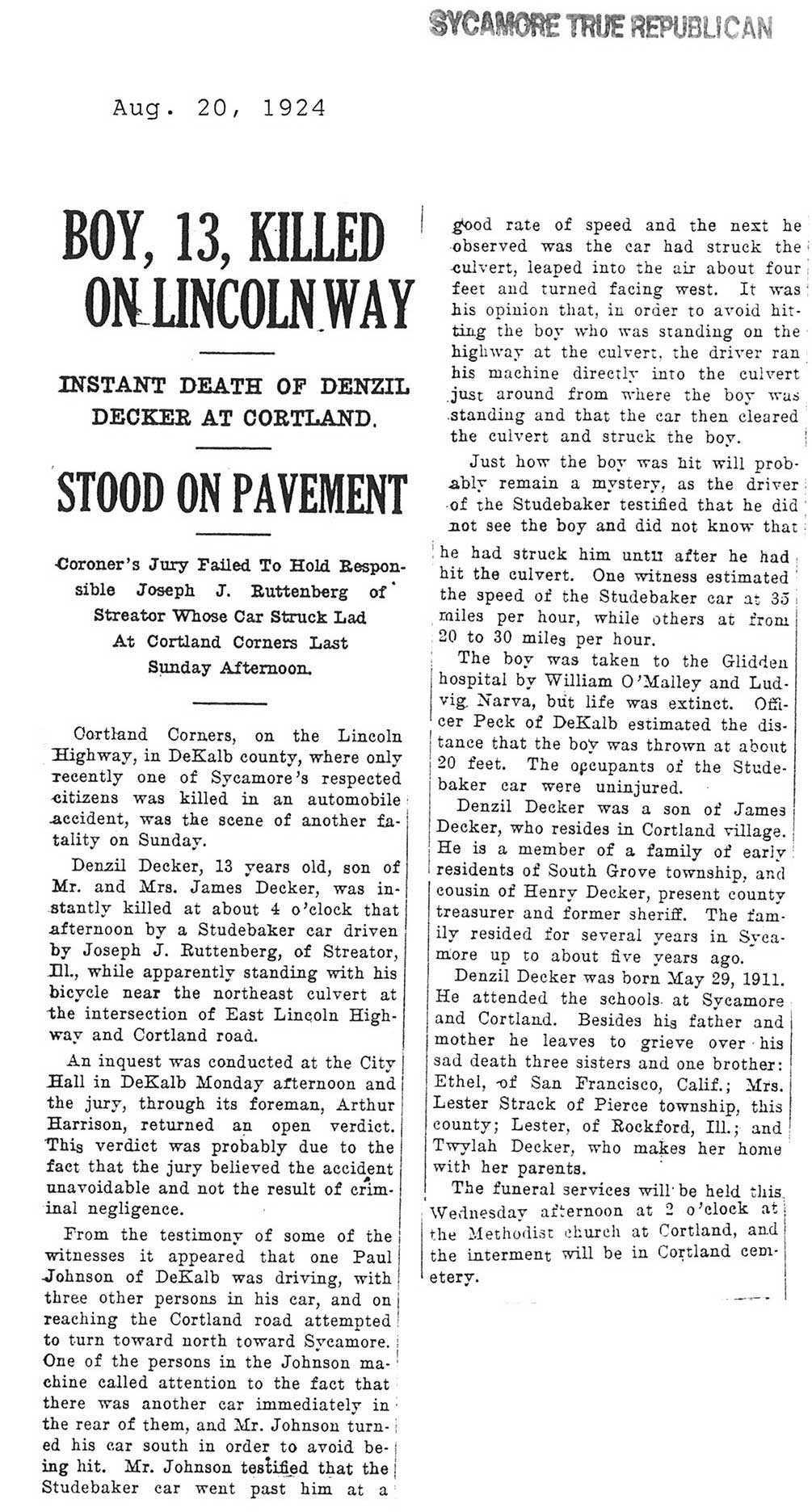 SYCAMORE TRUE REPUBLICAN

Aug. 20, 1924

BOY, 13, KILLED ON LINCOLN WAY

INSTANT DEATH OF DENZIL DECKER AT CORTLAND.

STOOD ON PAVEMENT

Coroner's Jury Failed To Hold Responsible Joseph J. Ruttenberg of Streator Whose Car Struck Lad At Cortland Corners Last Sunday Afternoon.

Cortland Corners, on the Lincoln Highway, in DeKalb county, where only recently one of Sycamore's respected citizens was killed in an automobile accident, was the scene of another fatality on Sunday.

Denzil Decker, 13 years old, son of Mr. and Mrs. James Decker, was instantly killed at about 4 o'clock that afternoon by a Studebaker car driven by Joseph J. Ruttenberg, of Streator, Ill., while apparently standing with his bicycle near the northeast culvert at the intersection of East Lincoln Highway and Cortland road.

An inquest was conducted at the City Hall in DeKalb Monday afternoon and the jury, through its foreman, Arthur Harrison, returned an open verdict. This verdict was probably due to the fact that the jury believed the accident unavoidable and not the result of criminal negligence.

From the testimony of some of the witnesses it appeared that one Paul Johnson of DeKalb was driving, with three other persons in his car, and on reaching the Cortland road attempted to turn toward north toward Sycamore. One of the persons in the Johnson machine called attention to the fact that there was another car immediately in the rear of them, and Mr. Johnson turned his car south in order to avoid being hit. Mr. Johnson testified that the Studebaker car went past him at a good rate of speed and the next he observed was the car had struck the culvert, leaped into the air about four feet and turned facing west. It was his opinion that, in order to avoid hitting the boy who was standing on the highway at the culvert, the driver ran his machine directly into the culvert just around from where the boy was standing and that the car then cleared the culvert and struck the boy.

Just how the boy was hit will probably remain a mystery, as the driver of the Studebaker testified that he did not see the boy and did not know that he had struck him until after he had hit the culvert. One witness estimated the speed of the Studebaker car at 35 miles per hour, while others at from 20 to 30 miles per hour.

The boy was taken to the Glidden hospital by William O'Malley and Ludvig Narva, but life was extinct. Officer Peck of DeKalb estimated the distance that the boy was thrown at about 20 feet. The occupants of the Studebaker car were uninjured.

Denzil Decker was a son of James Decker, who resides in Cortland village. He is a member of a family of early residents of South Grove township, and cousin of Henry Decker, present county treasurer and former sheriff. The family resided for several years in Sycamore up to about five years ago.

Denzil Decker was born May 29, 1911. He attended the schools at Sycamore and Cortland. Besides his father and mother he leaves to grieve over his sad death three sisters and one brother: Ethel, of San Francisco, Calif.; Mrs. Lester Strack of Pierce township, this county; Lester, of Rockford, Ill.; and Twylah Decker, who makes her home with her parents.

The funeral services will be held this Wednesday afternoon at 2 o'clock at the Methodist church at Cortland, and the interment will be in Cortland cemetery.